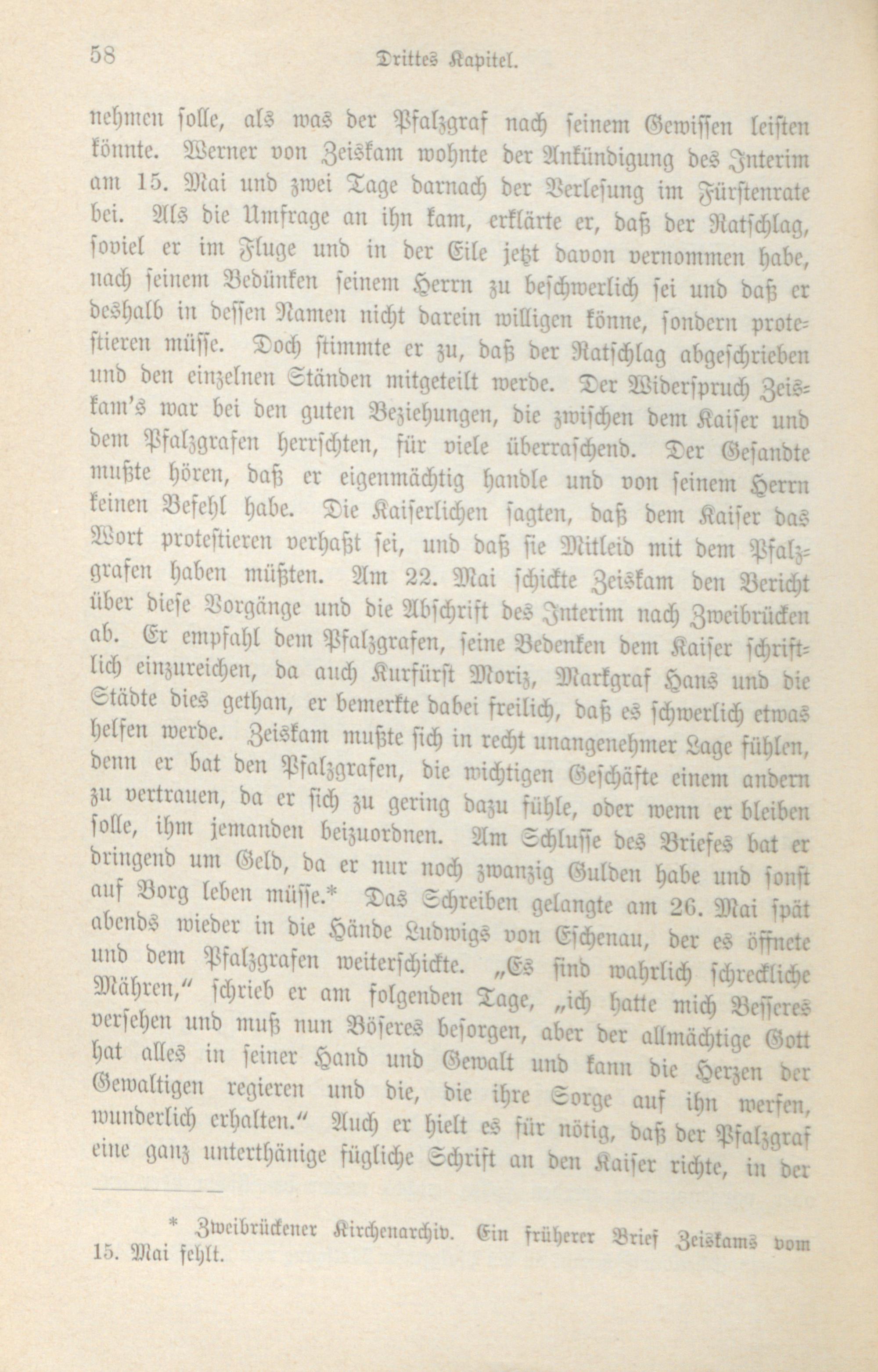 58 Drittes Kapitel.

nehmen solle, als was der Pfalzgraf nach seinem Gewissen leisten könnte. Werner von Zeiskam wohnte der Ankündigung des Interim am 15. Mai und zwei Tage darnach der Verlesung im Fürstenrate bei. Als die Umfrage an ihn kam, erklärte er, daß der Ratschlag, soviel er im Fluge und in der Eile jetzt davon vernommen habe, nach seinem Bedünken seinem Herrn zu beschwerlich sei und daß er deshalb in dessen Namen nicht darein willigen könne, sondern protestieren müsse. Doch stimmte er zu, daß der Ratschlag abgeschrieben und den einzelnen Ständen mitgeteilt werde. Der Widerspruch Zeiskam's war bei den guten Beziehungen, die zwischen dem Kaiser und dem Pfalzgrafen herrschten, für viele überraschend. Der Gesandte mußte hören, daß er eigenmächtig handle und von seinem Herrn keinen Befehl habe. Die Kaiserlichen sagten, daß dem Kaiser das Wort protestieren verhaßt sei, und daß sie Mitleid mit dem Pfalzgrafen haben müßten. Am 22. Mai schickte Zeiskam den Bericht über diese Vorgänge und die Abschrift des Interim nach Zweibrücken ab. Er empfahl dem Pfalzgrafen, seine Bedenken dem Kaiser schriftlich einzureichen, da auch Kurfürst Moriz, Markgraf Hans und die Städte dies gethan, er bemerkte dabei freilich, daß es schwerlich etwas helfen werde. Zeiskam mußte sich in recht unangenehmer Lage fühlen, denn er bat den Pfalzgrafen, die wichtigen Geschäfte einem andern zu vertrauen, da er sich zu gering dazu fühle, oder wenn er bleiben solle, ihm jemanden beizuordnen. Am Schlusse des Briefes bat er dringend um Geld, da er nur noch zwanzig Gulden habe und sonst auf Borg leben müsse.* Das Schreiben gelangte am 26. Mai spät abends wieder in die Hände Ludwigs von Eschenau, der es öffnete und dem Pfalzgrafen weiterschickte. „Es sind wahrlich schreckliche Mähren," schrieb er am folgenden Tage, „ich hatte mich Besseres versehen und muß nun Böseres besorgen, aber der allmächtige Gott hat alles in seiner Hand und Gewalt und kann die Herzen der Gewaltigen regieren und die, die ihre Sorge auf ihn werfen, wunderlich erhalten." Auch er hielt es für nötig, daß der Pfalzgraf eine ganz unterthänige fügliche Schrift an den Kaiser richte, in der

* Zweibrückener Kirchenarchiv. Ein früherer Brief Zeiskams vom 15. Mai fehlt.